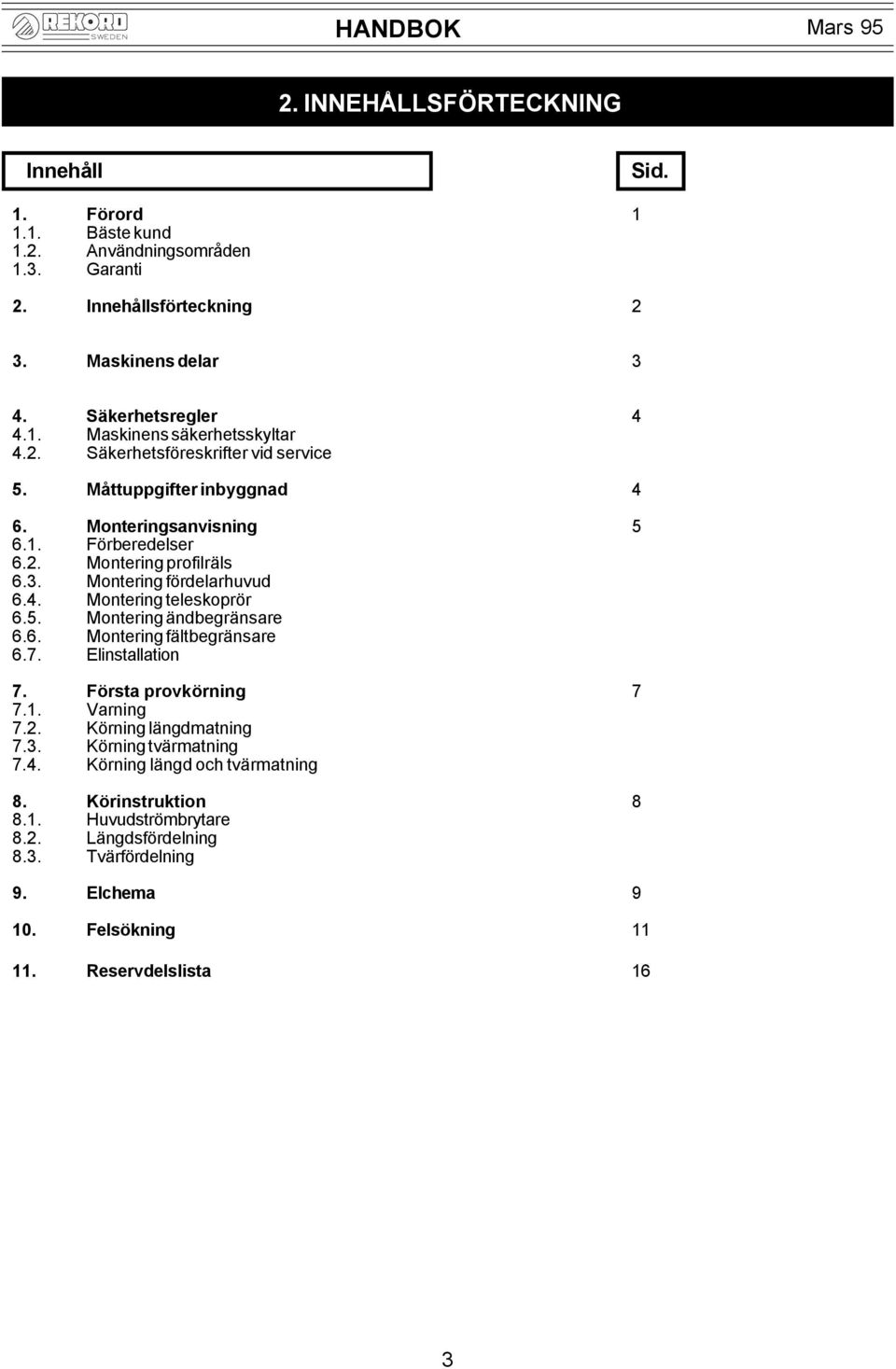 REKORD SWEDEN

HANDBOK

Mars 95

2. INNEHÅLLSFÖRTECKNING

Innehåll

Sid.

1. Förord 1
1.1. Bäste kund
1.2. Användningsområden
1.3. Garanti

2. Innehållsförteckning 2

3. Maskinens delar 3

4. Säkerhetsregler 4
4.1. Maskinens säkerhetsskyltar
4.2. Säkerhetsföreskrifter vid service

5. Måttuppgifter inbyggnad 4

6. Monteringsanvisning 5
6.1. Förberedelser
6.2. Montering profilräls
6.3. Montering fördelarhuvud
6.4. Montering teleskoprör
6.5. Montering ändbegränsare
6.6. Montering fältbegränsare
6.7. Elinstallation

7. Första provkörning 7
7.1. Varning
7.2. Körning längdmatning
7.3. Körning tvärmatning
7.4. Körning längd och tvärmatning

8. Körinstruktion 8
8.1. Huvudströmbrytare
8.2. Längdsfördelning
8.3. Tvärfördelning

9. Elchema 9

10. Felsökning 11

11. Reservdelslista 16

3